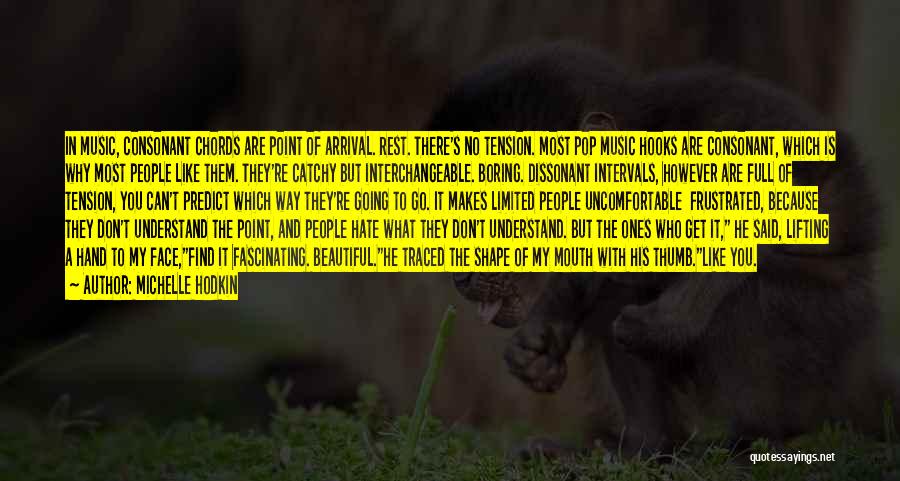 IN MUSIC, CONSONANT CHORDS ARE POINT OF ARRIVAL. REST. THERE'S NO TENSION. MOST POP MUSIC HOOKS ARE CONSONANT, WHICH IS WHY MOST PEOPLE LIKE THEM. THEY'RE CATCHY BUT INTERCHANGEABLE. BORING. DISSONANT INTERVALS, HOWEVER ARE FULL OF TENSION, YOU CAN'T PREDICT WHICH WAY THEY'RE GOING TO GO. IT MAKES LIMITED PEOPLE UNCOMFORTABLE FRUSTRATED, BECAUSE THEY DON'T UNDERSTAND THE POINT, AND PEOPLE HATE WHAT THEY DON'T UNDERSTAND. BUT THE ONES WHO GET IT," HE SAID, LIFTING A HAND TO MY FACE,"FIND IT FASCINATING. BEAUTIFUL."HE TRACED THE SHAPE OF MY MOUTH WITH HIS THUMB."LIKE YOU.

— AUTHOR: MICHELLE HODKIN

quotessayings.net